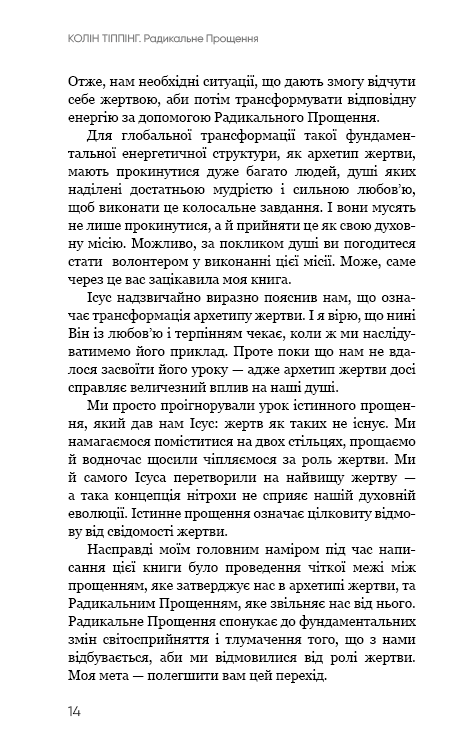 КОЛІН ТІППІНГ. Радикальне Прощення

Отже, нам необхідні ситуації, що дають змогу відчути себе жертвою, аби потім трансформувати відповідну енергію за допомогою Радикального Прощення.

Для глобальної трансформації такої фундаментальної енергетичної структури, як архетип жертви, мають прокинутися дуже багато людей, душі яких наділені достатньою мудрістю і сильною любов'ю, щоб виконати це колосальне завдання. І вони мусять не лише прокинутися, а й прийняти це як свою духовну місію. Можливо, за покликом душі ви погодитеся стати волонтером у виконанні цієї місії. Може, саме через це вас зацікавила моя книга.

Ісус надзвичайно виразно пояснив нам, що означає трансформація архетипу жертви. І я вірю, що нині Він із любов'ю і терпінням чекає, коли ж ми наслідуватимемо його приклад. Проте поки що нам не вдалося засвоїти його уроку — адже архетип жертви досі справляє величезний вплив на наші душі.

Ми просто проігнорували урок істинного прощення, який дав нам Ісус: жертв як таких не існує. Ми намагаємося поміститися на двох стільцях, прощаємо й водночас щосили чіпляємося за роль жертви. Ми й самого Ісуса перетворили на найвищу жертву — а така концепція нітрохи не сприяє нашій духовній еволюції. Істинне прощення означає цілковиту відмову від свідомості жертви.

Насправді моїм головним наміром під час написання цієї книги було проведення чіткої межі між прощенням, яке затверджує нас в архетипі жертви, та Радикальним Прощенням, яке звільняє нас від нього. Радикальне Прощення спонукає до фундаментальних змін світосприйняття і тлумачення того, що з нами відбувається, аби ми відмовилися від ролі жертви. Моя мета — полегшити вам цей перехід.

14